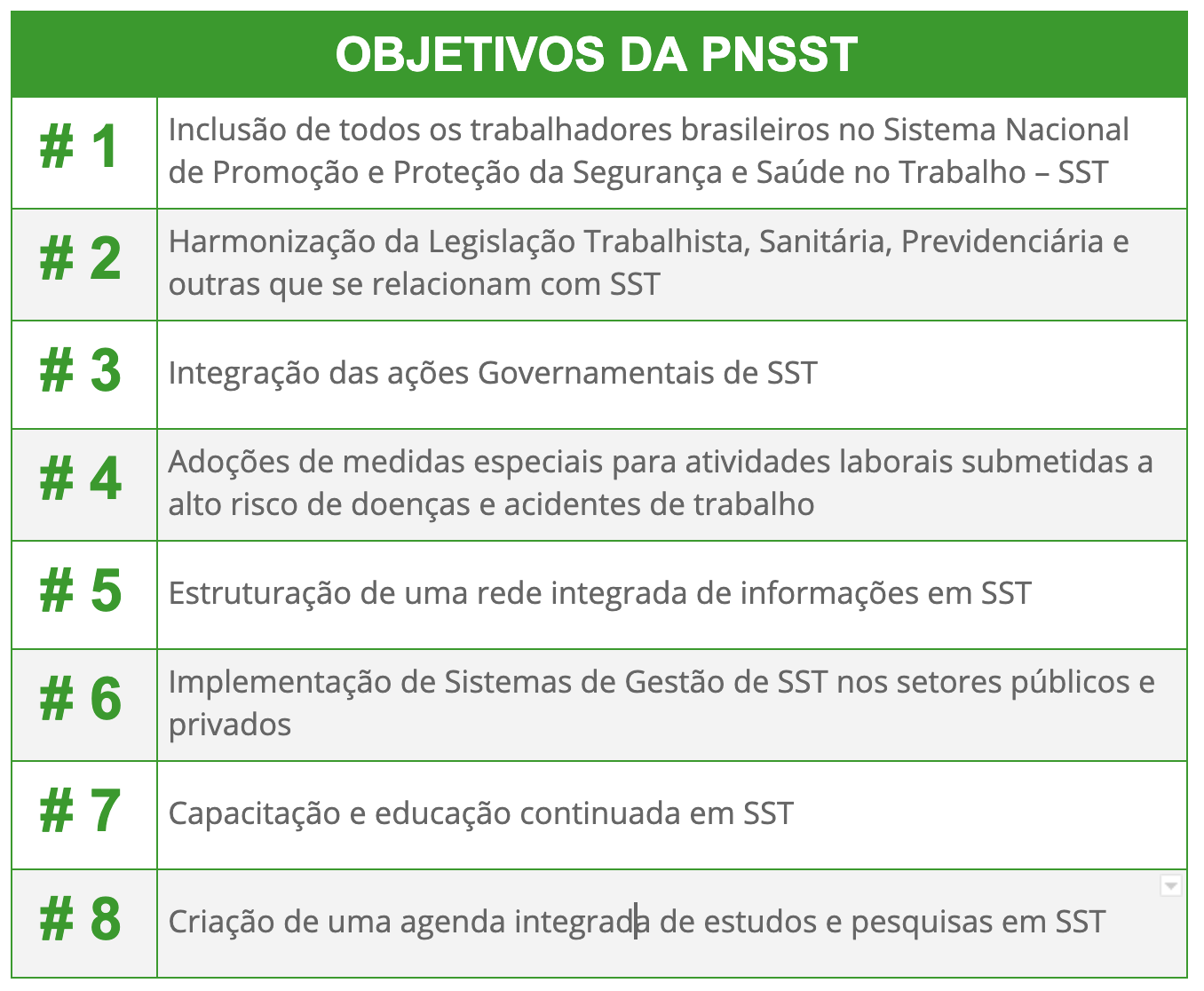 | OBJETIVOS DA PNSST | |
|---|---|
| # 1 | Inclusão de todos os trabalhadores brasileiros no Sistema Nacional de Promoção e Proteção da Segurança e Saúde no Trabalho – SST |
| # 2 | Harmonização da Legislação Trabalhista, Sanitária, Previdenciária e outras que se relacionam com SST |
| # 3 | Integração das ações Governamentais de SST |
| # 4 | Adoções de medidas especiais para atividades laborais submetidas a alto risco de doenças e acidentes de trabalho |
| # 5 | Estruturação de uma rede integrada de informações em SST |
| # 6 | Implementação de Sistemas de Gestão de SST nos setores públicos e privados |
| # 7 | Capacitação e educação continuada em SST |
| # 8 | Criação de uma agenda integrada de estudos e pesquisas em SST |